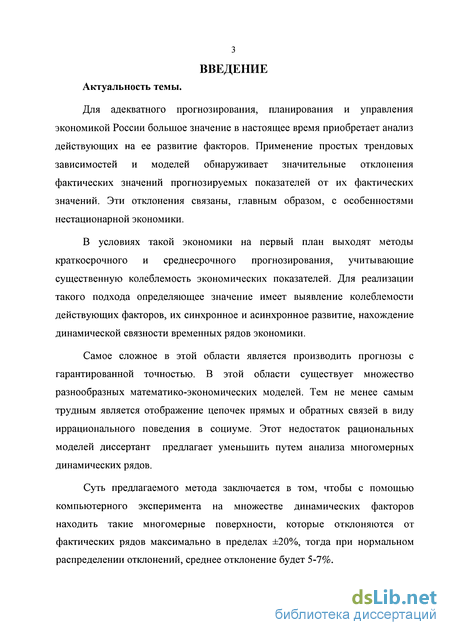 3

ВВЕДЕНИЕ

Актуальность темы.

Для адекватного прогнозирования, планирования и управления экономикой России большое значение в настоящее время приобретает анализ действующих на ее развитие факторов. Применение простых трендовых зависимостей и моделей обнаруживает значительные отклонения фактических значений прогнозируемых показателей от их фактических значений. Эти отклонения связаны, главным образом, с особенностями нестационарной экономики.

В условиях такой экономики на первый план выходят методы краткосрочного и среднесрочного прогнозирования, учитывающие существенную колеблемость экономических показателей. Для реализации такого подхода определяющее значение имеет выявление колеблемости действующих факторов, их синхронное и асинхронное развитие, нахождение динамической связности временных рядов экономики.

Самое сложное в этой области является производить прогнозы с гарантированной точностью. В этой области существует множество разнообразных математико-экономических моделей. Тем не менее самым трудным является отображение цепочек прямых и обратных связей в виду иррационального поведения в социуме. Этот недостаток рациональных моделей диссертант предлагает уменьшить путем анализа многомерных динамических рядов.

Суть предлагаемого метода заключается в том, чтобы с помощью компьютерного эксперимента на множестве динамических факторов находить такие многомерные поверхности, которые отклоняются от фактических рядов максимально в пределах ±20%, тогда при нормальном распределении отклонений, среднее отклонение будет 5-7%.

dsLib.net
библиотека диссертаций